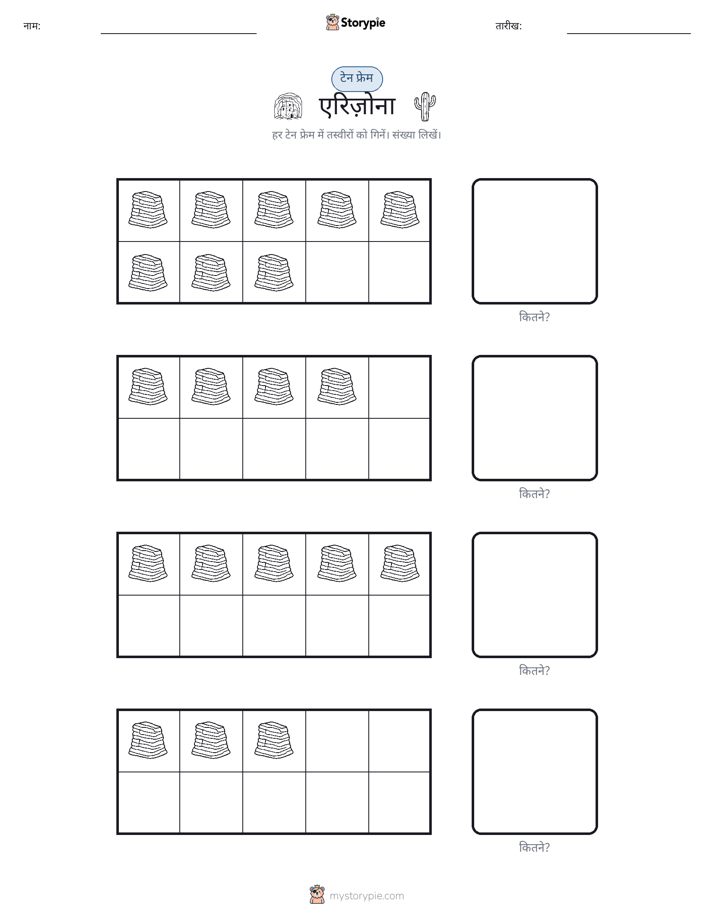 नाम:

Storypie

तारीख:

टेन फ्रेम

एरिज़ोना

हर टेन फ्रेम में तस्वीरों को गिनें। संख्या लिखें।

कितने?

कितने?

कितने?

कितने?

mystorypie.com